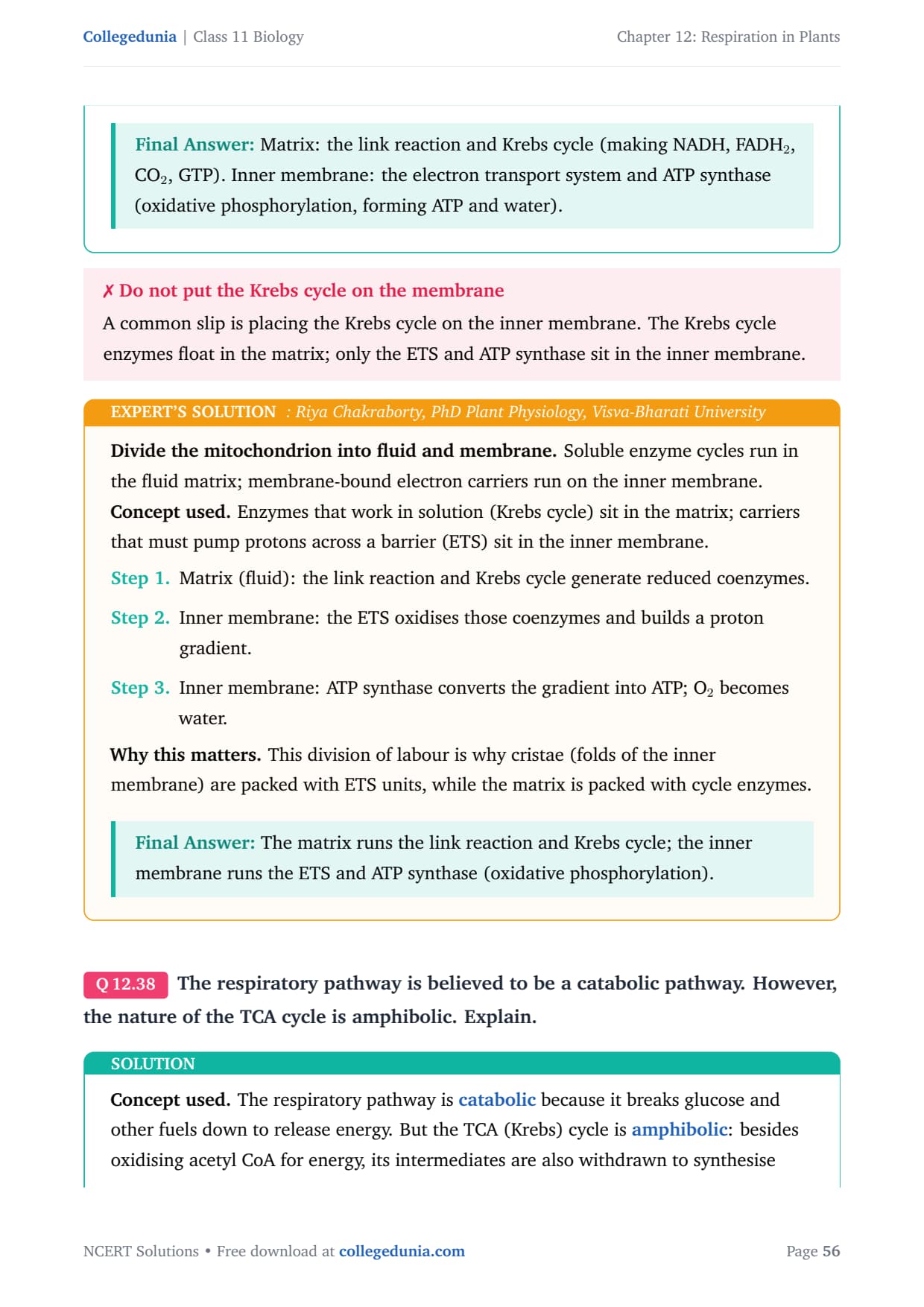 Collegedunia | Class 11 Biology

Chapter 12: Respiration in Plants

Final Answer: Matrix: the link reaction and Krebs cycle (making NADH, $FADH_2$, $CO_2$, GTP). Inner membrane: the electron transport system and ATP synthase (oxidative phosphorylation, forming ATP and water).

✗ Do not put the Krebs cycle on the membrane

A common slip is placing the Krebs cycle on the inner membrane. The Krebs cycle enzymes float in the matrix; only the ETS and ATP synthase sit in the inner membrane.

EXPERT'S SOLUTION : Riya Chakraborty, PhD Plant Physiology, Visva-Bharati University

Divide the mitochondrion into fluid and membrane. Soluble enzyme cycles run in the fluid matrix; membrane-bound electron carriers run on the inner membrane.

Concept used. Enzymes that work in solution (Krebs cycle) sit in the matrix; carriers that must pump protons across a barrier (ETS) sit in the inner membrane.

Step 1. Matrix (fluid): the link reaction and Krebs cycle generate reduced coenzymes.

Step 2. Inner membrane: the ETS oxidises those coenzymes and builds a proton gradient.

Step 3. Inner membrane: ATP synthase converts the gradient into ATP; $O_2$ becomes water.

Why this matters. This division of labour is why cristae (folds of the inner membrane) are packed with ETS units, while the matrix is packed with cycle enzymes.

Final Answer: The matrix runs the link reaction and Krebs cycle; the inner membrane runs the ETS and ATP synthase (oxidative phosphorylation).

Q 12.38 The respiratory pathway is believed to be a catabolic pathway. However, the nature of the TCA cycle is amphibolic. Explain.

SOLUTION

Concept used. The respiratory pathway is catabolic because it breaks glucose and other fuels down to release energy. But the TCA (Krebs) cycle is amphibolic: besides oxidising acetyl CoA for energy, its intermediates are also withdrawn to synthesise

NCERT Solutions • Free download at collegedunia.com

Page 56